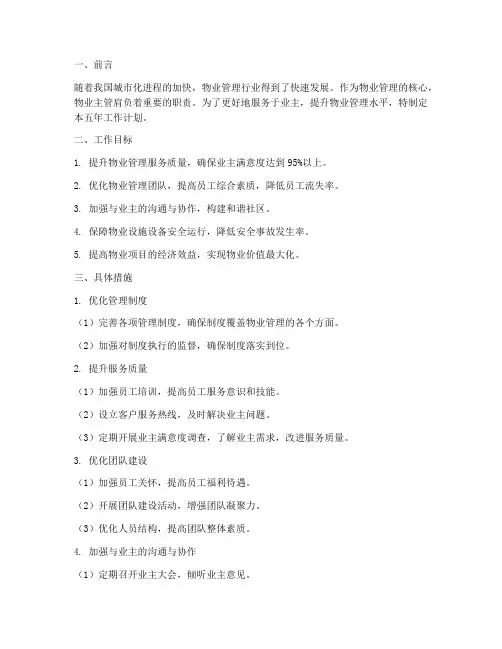 一、前言

随着我国城市化进程的加快，物业管理行业得到了快速发展。作为物业管理的核心，物业主管肩负着重要的职责。为了更好地服务于业主，提升物业管理水平，特制定本五年工作计划。

二、工作目标

1. 提升物业管理服务质量，确保业主满意度达到 95%以上。

2. 优化物业管理团队，提高员工综合素质，降低员工流失率。

3. 加强与业主的沟通与协作，构建和谐社区。

4. 保障物业设施设备安全运行，降低安全事故发生率。

5. 提高物业项目的经济效益，实现物业价值最大化。

三、具体措施

1. 优化管理制度

（1）完善各项管理制度，确保制度覆盖物业管理的各个方面。

（2）加强对制度执行的监督，确保制度落实到位。

2. 提升服务质量

（1）加强员工培训，提高员工服务意识和技能。

（2）设立客户服务热线，及时解决业主问题。

（3）定期开展业主满意度调查，了解业主需求，改进服务质量。

3. 优化团队建设

（1）加强员工关怀，提高员工福利待遇。

（2）开展团队建设活动，增强团队凝聚力。

（3）优化人员结构，提高团队整体素质。

4. 加强与业主的沟通与协作

（1）定期召开业主大会，倾听业主意见。